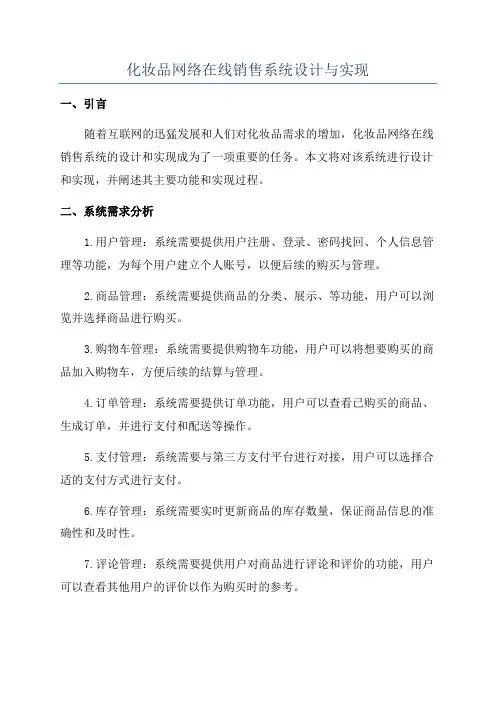 化妆品网络在线销售系统设计与实现

一、引言

随着互联网的迅猛发展和人们对化妆品需求的增加，化妆品网络在线销售系统的设计和实现成为了一项重要的任务。本文将对该系统进行设计和实现，并阐述其主要功能和实现过程。

二、系统需求分析

1.用户管理：系统需要提供用户注册、登录、密码找回、个人信息管理等功能，为每个用户建立个人账号，以便后续的购买与管理。

2.商品管理：系统需要提供商品的分类、展示、等功能，用户可以浏览并选择商品进行购买。

3.购物车管理：系统需要提供购物车功能，用户可以将想要购买的商品加入购物车，方便后续的结算与管理。

4.订单管理：系统需要提供订单功能，用户可以查看已购买的商品、生成订单，并进行支付和配送等操作。

5.支付管理：系统需要与第三方支付平台进行对接，用户可以选择合适的支付方式进行支付。

6.库存管理：系统需要实时更新商品的库存数量，保证商品信息的准确性和及时性。

7.评论管理：系统需要提供用户对商品进行评论和评价的功能，用户可以查看其他用户的评价以作为购买时的参考。